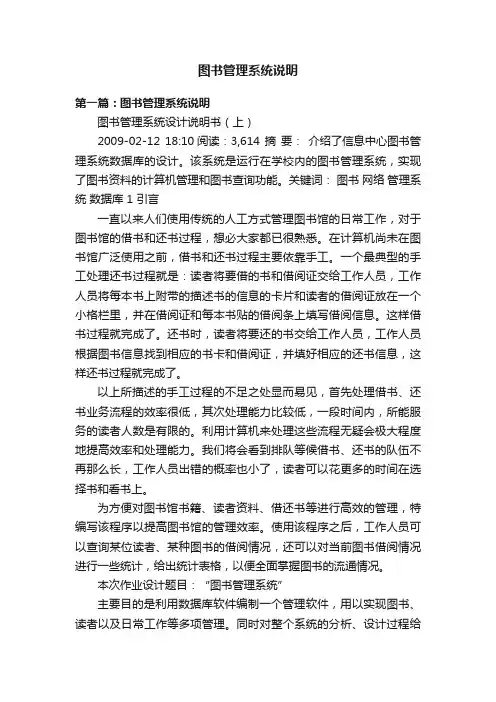 图书管理系统说明

第一篇：图书管理系统说明

图书管理系统设计说明书（上）

2009-02-12 18:10 阅读：3,614 摘 要： 介绍了信息中心图书管理系统数据库的设计。该系统是运行在学校内的图书管理系统，实现了图书资料的计算机管理和图书查询功能。关键词： 图书 网络 管理系统 数据库 1 引言

一直以来人们使用传统的人工方式管理图书馆的日常工作，对于图书馆的借书和还书过程，想必大家都已很熟悉。在计算机尚未在图书馆广泛使用之前，借书和还书过程主要依靠手工。一个最典型的手工处理还书过程就是：读者将要借的书和借阅证交给工作人员，工作人员将每本书上附带的描述书的信息的卡片和读者的借阅证放在一个小格栏里，并在借阅证和每本书贴的借阅条上填写借阅信息。这样借书过程就完成了。还书时，读者将要还的书交给工作人员，工作人员根据图书信息找到相应的书卡和借阅证，并填好相应的还书信息，这样还书过程就完成了。

以上所描述的手工过程的不足之处显而易见，首先处理借书、还书业务流程的效率很低，其次处理能力比较低，一段时间内，所能服务的读者人数是有限的。利用计算机来处理这些流程无疑会极大程度地提高效率和处理能力。我们将会看到排队等候借书、还书的队伍不再那么长，工作人员出错的概率也小了，读者可以花更多的时间在选择书和看书上。

为方便对图书馆书籍、读者资料、借还书等进行高效的管理，特编写该程序以提高图书馆的管理效率。使用该程序之后，工作人员可以查询某位读者、某种图书的借阅情况，还可以对当前图书借阅情况进行一些统计，给出统计表格，以便全面掌握图书的流通情况。

本次作业设计题目：“图书管理系统”

主要目的是利用数据库软件编制一个管理软件，用以实现图书、读者以及日常工作等多项管理。同时对整个系统的分析、设计过程给